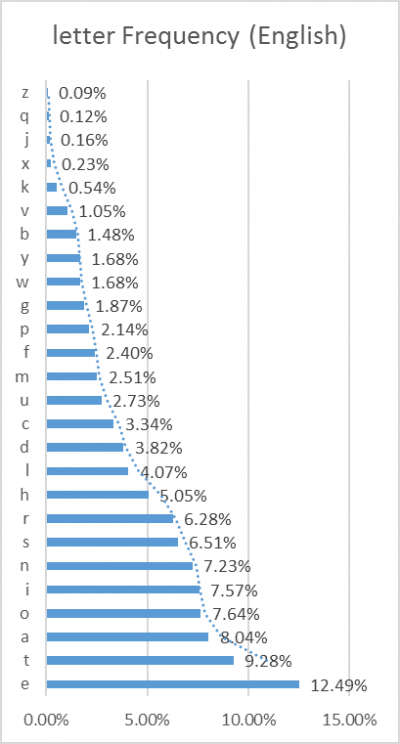 letter Frequency (English)

z 0.09%
q 0.12%
j 0.16%
x 0.23%
k 0.54%
v 1.05%
b 1.48%
y 1.68%
w 1.68%
g 1.87%
p 2.14%
f 2.40%
m 2.51%
u 2.73%
c 3.34%
d 3.82%
l 4.07%
h 5.05%
r 6.28%
s 6.51%
n 7.23%
i 7.57%
o 7.64%
a 8.04%
t 9.28%
e 12.49%

0.00% 5.00% 10.00% 15.00%